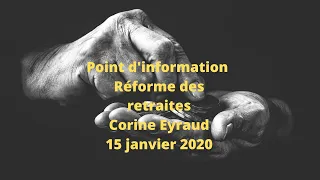 Point d'information
Réforme des retraites
Corine Eyraud
15 janvier 2020